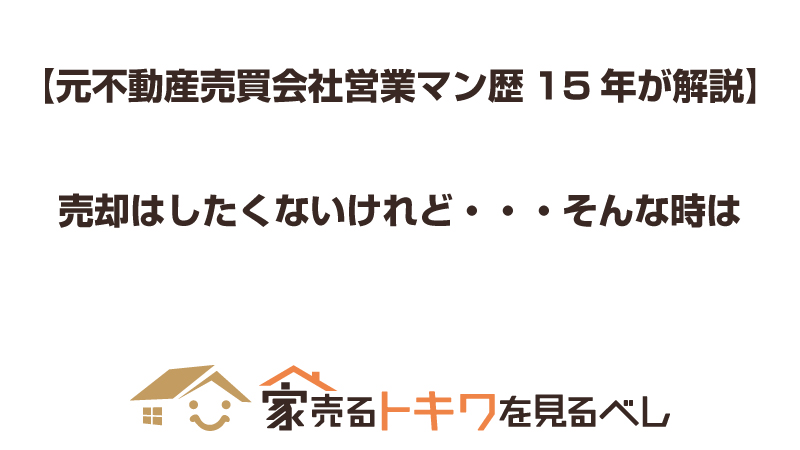 【元不動産売買会社営業マン歴 15 年が解説】

売却はしたくないけれど・・・そんな時は

家売るトキワを見るべし